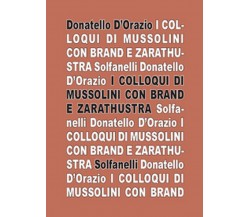 Donatello D'Orazio I COLLOQUI DI MUSSOLINI CON BRAND E ZARATHUSTRA Solfanelli Donatello D'Orazio I COLLOQUI DI MUSSOLINI CON BRAND E ZARATHUSTRA Solfanelli Donatello D'Orazio I COLLOQUI DI MUSSOLINI CON BRAND E ZARATHUSTRA Solfanelli Donatello D'Orazio I COLLOQUI DI MUSSOLINI CON BRAND